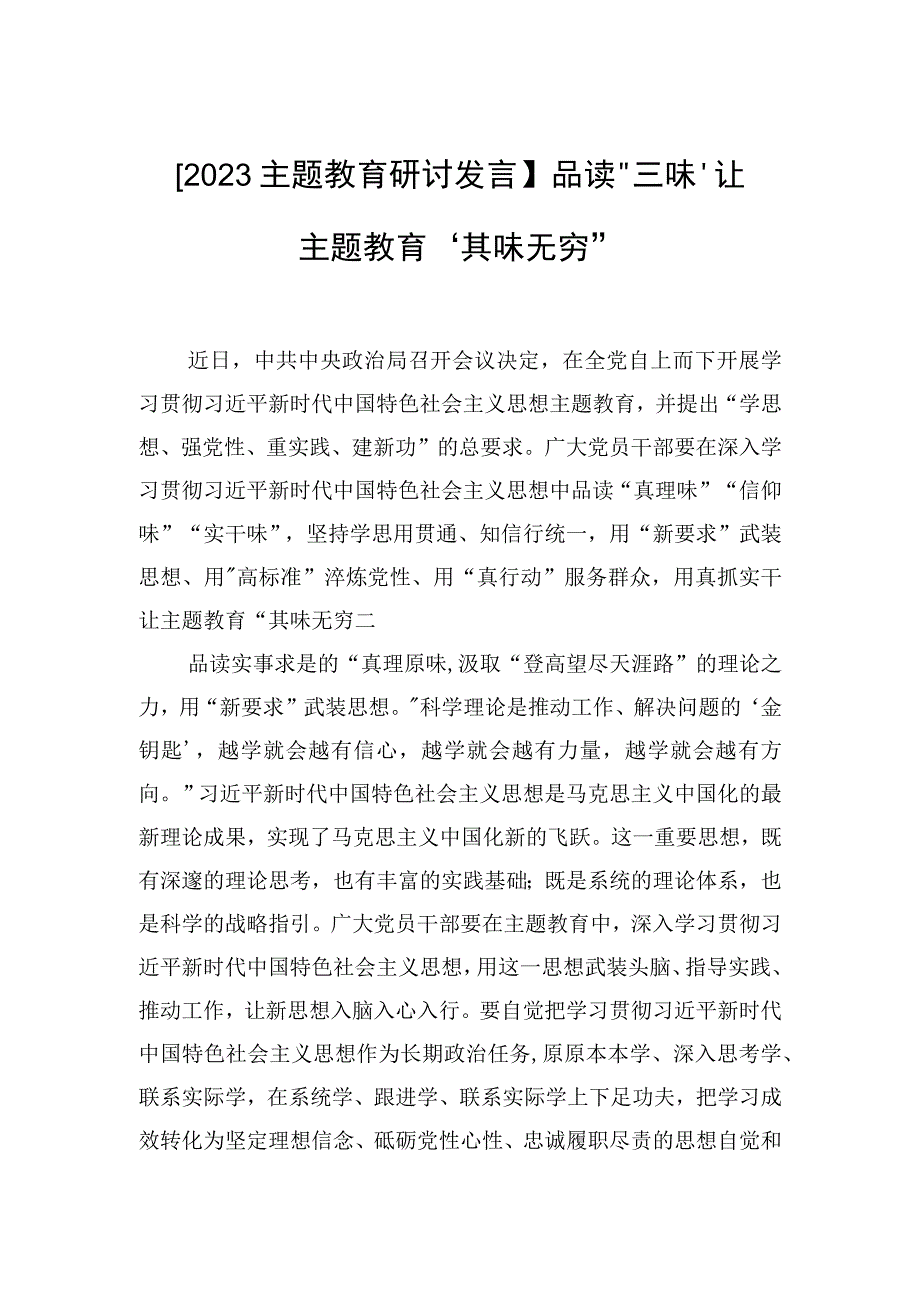 [2023主题教育研讨发言】品读"三味'让主题教育‘其味无穷”

近日，中共中央政治局召开会议决定，在全党自上而下开展学习贯彻习近平新时代中国特色社会主义思想主题教育，并提出“学思想、强党性、重实践、建新功”的总要求。广大党员干部要在深入学习贯彻习近平新时代中国特色社会主义思想中品读“真理味”“信仰味”“实干味”，坚持学思用贯通、知信行统一，用“新要求”武装思想、用"高标准”淬炼党性、用“真行动”服务群众，用真抓实干让主题教育“其味无穷二

品读实事求是的“真理原味,汲取“登高望尽天涯路”的理论之力，用“新要求”武装思想。"科学理论是推动工作、解决问题的‘金钥匙’，越学就会越有信心，越学就会越有力量，越学就会越有方向。”习近平新时代中国特色社会主义思想是马克思主义中国化的最新理论成果，实现了马克思主义中国化新的飞跃。这一重要思想，既有深邃的理论思考，也有丰富的实践基础;既是系统的理论体系，也是科学的战略指引。广大党员干部要在主题教育中，深入学习贯彻习近平新时代中国特色社会主义思想，用这一思想武装头脑、指导实践、推动工作，让新思想入脑入心入行。要自觉把学习贯彻习近平新时代中国特色社会主义思想作为长期政治任务,原原本本学、深入思考学、联系实际学，在系统学、跟进学、联系实际学上下足功夫，把学习成效转化为坚定理想信念、砥砺党性心性、忠诚履职尽责的思想自觉和